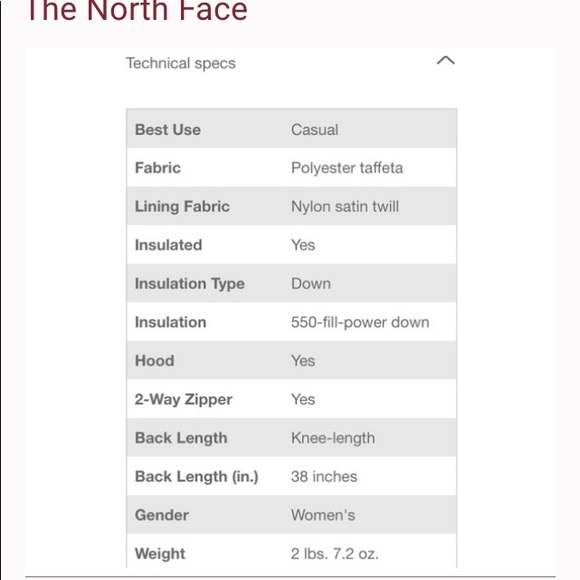 The North Face

Technical specs

| Best Use | Casual |
|---|---|
| Fabric | Polyester taffeta |
| Lining Fabric | Nylon satin twill |
| Insulated | Yes |
| Insulation Type | Down |
| Insulation | 550-fill-power down |
| Hood | Yes |
| 2-Way Zipper | Yes |
| Back Length | Knee-length |
| Back Length (in.) | 38 inches |
| Gender | Women's |
| Weight | 2 lbs. 7.2 oz. |